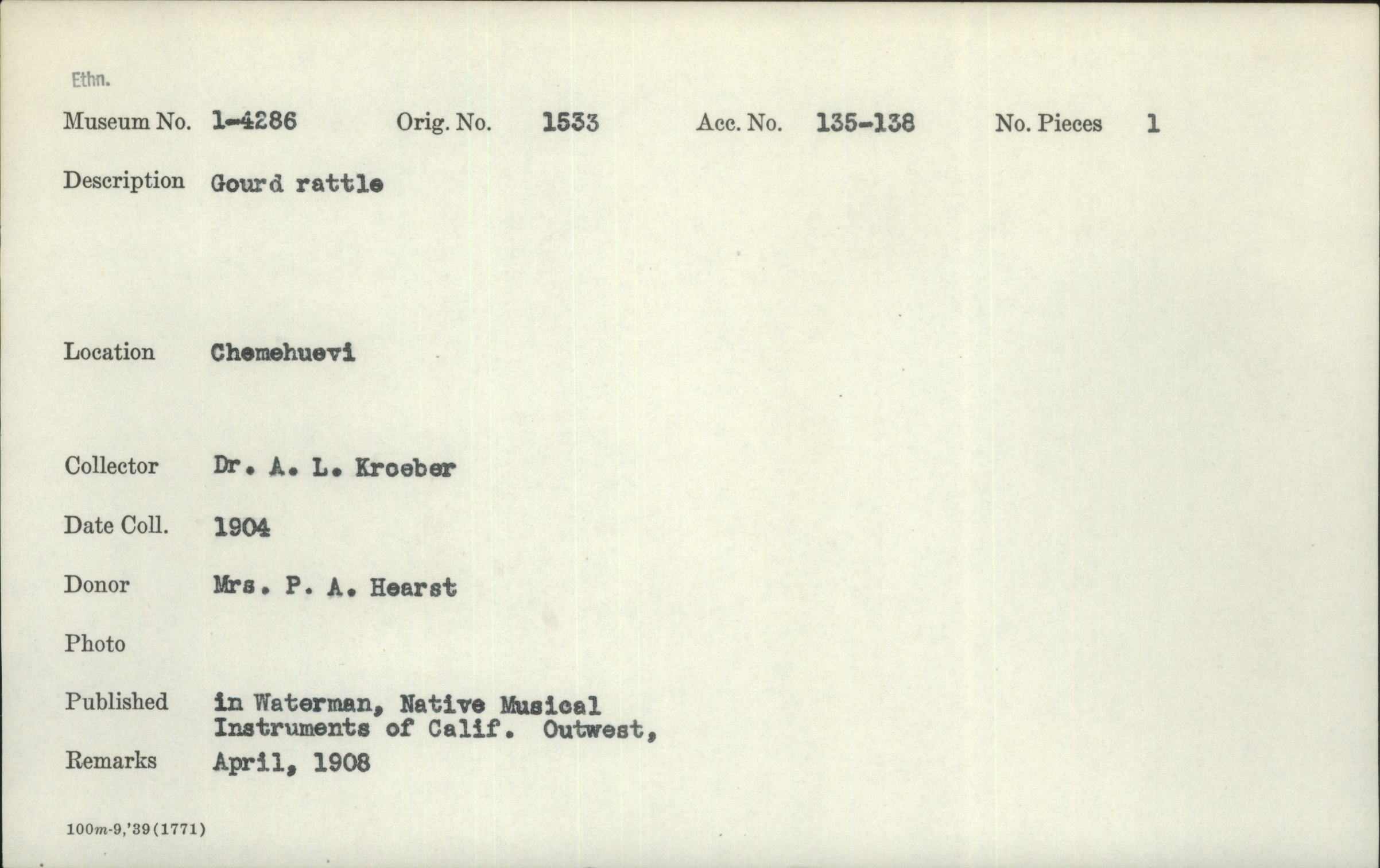 Ethn.

Museum No. 1-4286 Orig. No. 1533 Acc. No. 135-138 No. Pieces 1

Description Gourd rattle

Location Chemehuevi

Collector Dr. A. L. Kroeber

Date Coll. 1904

Donor Mrs. P. A. Hearst

Photo

Published in Waterman, Native Musical Instruments of Calif. Outwest,

Remarks April, 1908

100m-9,'39(1771)